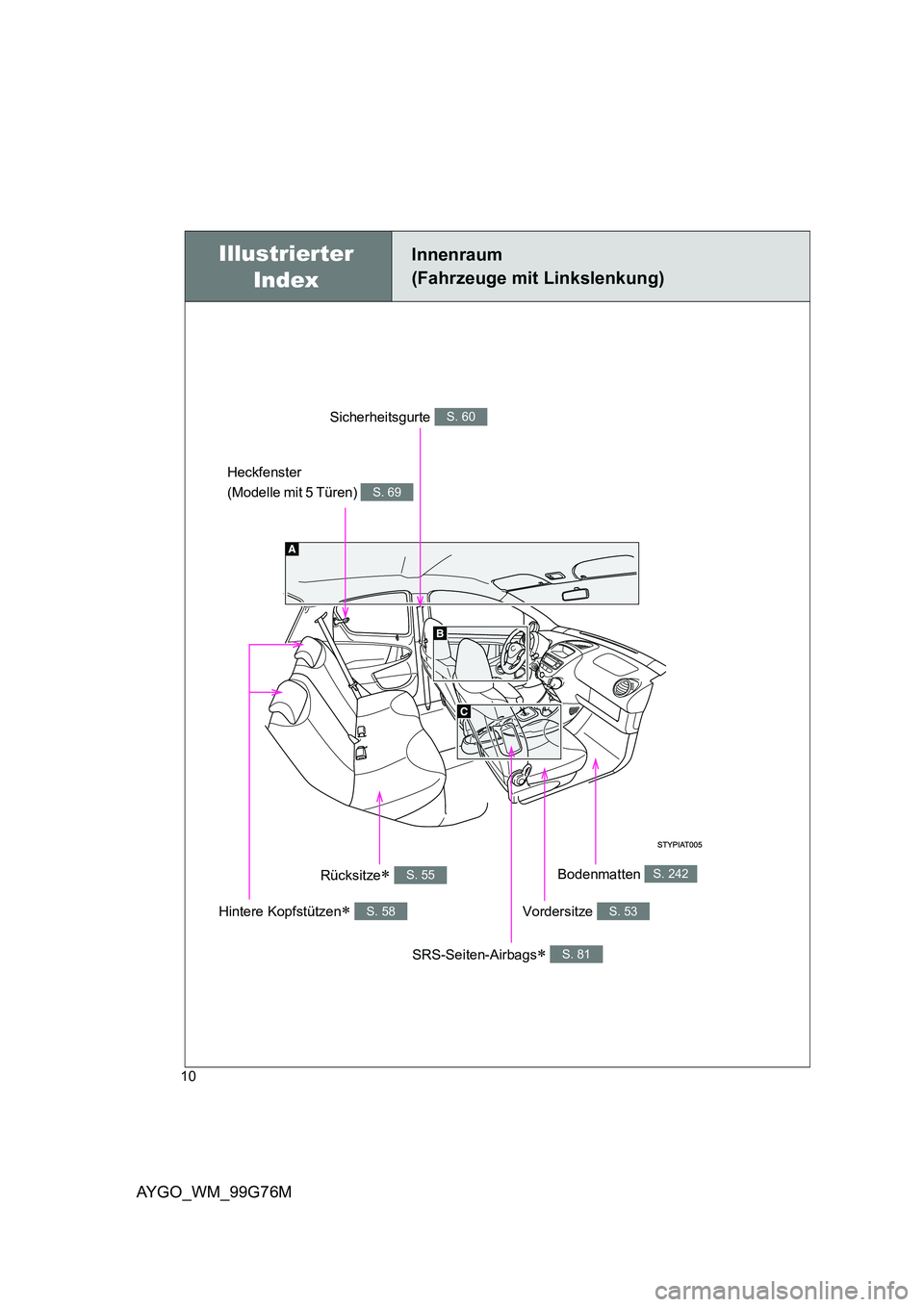 Illustrierter Index

Innenraum
(Fahrzeuge mit Linkslenkung)

Sicherheitsgurte S. 60

Heckfenster
(Modelle mit 5 Türen) S. 69

A

B

C

STYPIAT005

Rücksitze∗ S. 55

Bodenmatten S. 242

Hintere Kopfstützen∗ S. 58

Vordersitze S. 53

SRS-Seiten-Airbags∗ S. 81

10

AYGO_WM_99G76M

carmanualsonline.info